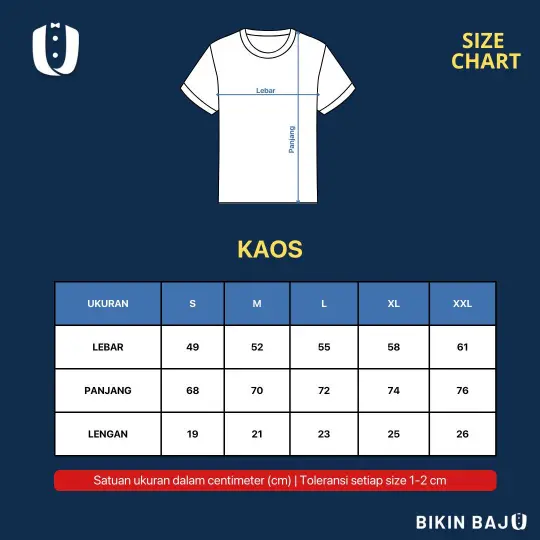 SIZE CHART

Lebar

Panjang

KAOS

| UKURAN | S | M | L | XL | XXL |
|---|---|---|---|---|---|
| LEBAR | 49 | 52 | 55 | 58 | 61 |
| PANJANG | 68 | 70 | 72 | 74 | 76 |
| LENGAN | 19 | 21 | 23 | 25 | 26 |

Satuan ukuran dalam centimeter (cm) | Toleransi setiap size 1-2 cm

BIKIN BAJU